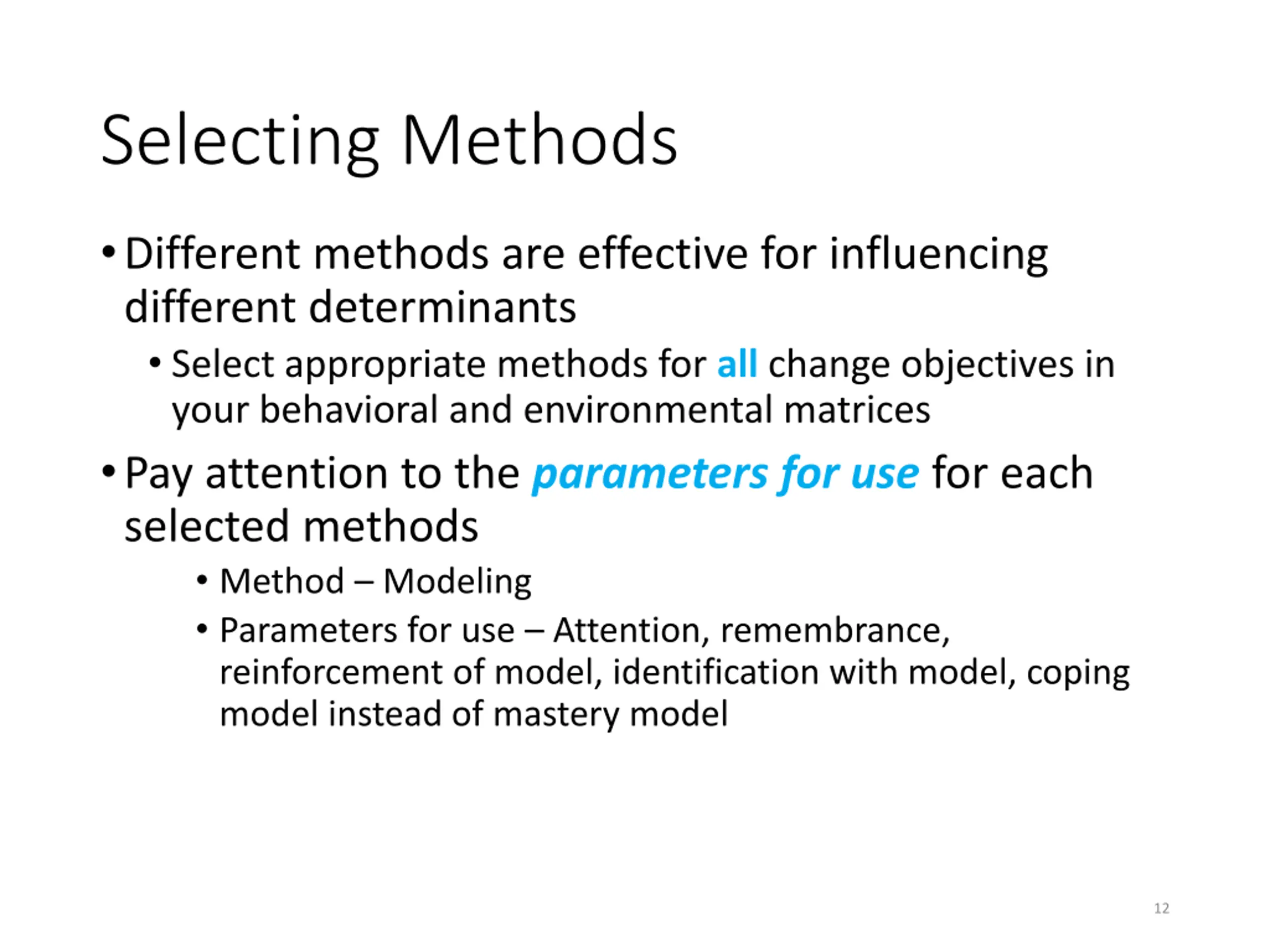 Selecting Methods

• Different methods are effective for influencing different determinants

• Select appropriate methods for all change objectives in your behavioral and environmental matrices

• Pay attention to the parameters for use for each selected methods

• Method – Modeling

• Parameters for use – Attention, remembrance, reinforcement of model, identification with model, coping model instead of mastery model

12